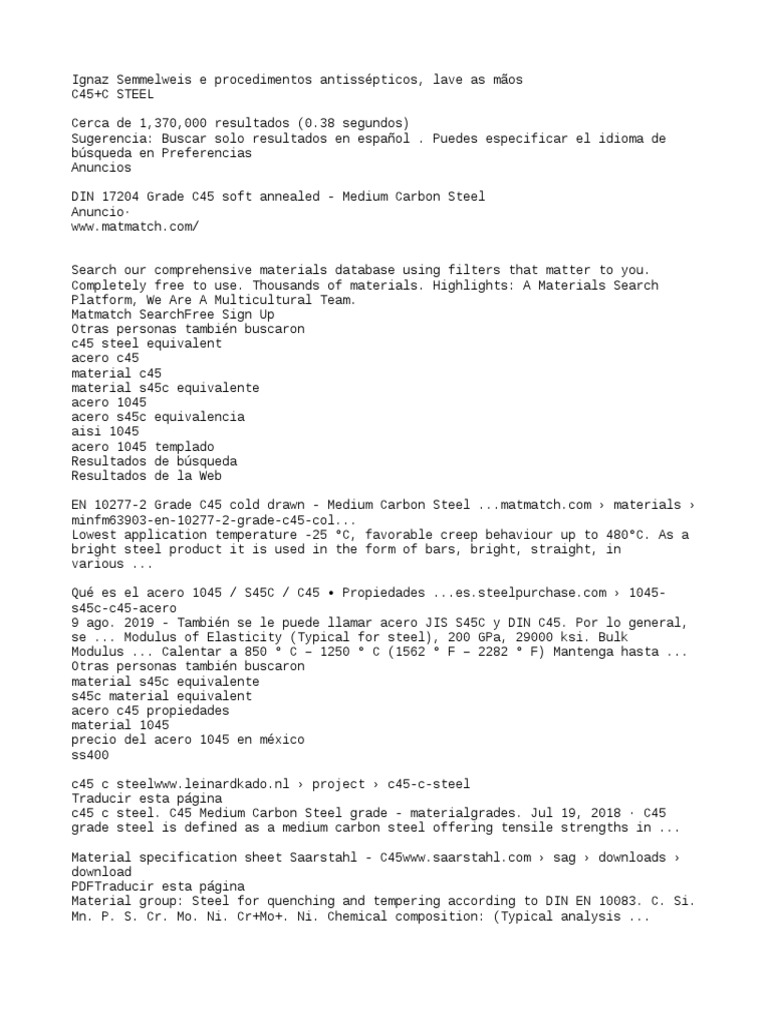 Ignaz Semmelweis e procedimentos antissépticos, lave as mãos
C45+C STEEL

Cerca de 1,370,000 resultados (0.38 segundos)
Sugerencia: Buscar solo resultados en español . Puedes especificar el idioma de búsqueda en Preferencias
Anuncios

DIN 17204 Grade C45 soft annealed - Medium Carbon Steel
Anuncio·
www.matmatch.com/

Search our comprehensive materials database using filters that matter to you. Completely free to use. Thousands of materials. Highlights: A Materials Search Platform, We Are A Multicultural Team.
Matmatch SearchFree Sign Up
Otras personas también buscaron
c45 steel equivalent
acero c45
material c45
material s45c equivalente
acero 1045
acero s45c equivalencia
aisi 1045
acero 1045 templado
Resultados de búsqueda
Resultados de la Web

EN 10277-2 Grade C45 cold drawn - Medium Carbon Steel ...matmatch.com › materials › minfm63903-en-10277-2-grade-c45-col...
Lowest application temperature -25 °C, favorable creep behaviour up to 480°C. As a bright steel product it is used in the form of bars, bright, straight, in various ...

Qué es el acero 1045 / S45C / C45 • Propiedades ...es.steelpurchase.com › 1045-s45c-c45-acero
9 ago. 2019 - También se le puede llamar acero JIS S45C y DIN C45. Por lo general, se ... Modulus of Elasticity (Typical for steel), 200 GPa, 29000 ksi. Bulk Modulus ... Calentar a 850 ° C – 1250 ° C (1562 ° F – 2282 ° F) Mantenga hasta ...
Otras personas también buscaron
material s45c equivalente
s45c material equivalent
acero c45 propiedades
material 1045
precio del acero 1045 en méxico
ss400

c45 c steelwww.leinardkado.nl › project › c45-c-steel
Traducir esta página
c45 c steel. C45 Medium Carbon Steel grade - materialgrades. Jul 19, 2018 · C45 grade steel is defined as a medium carbon steel offering tensile strengths in ...

Material specification sheet Saarstahl - C45www.saarstahl.com › sag › downloads › download
PDFTraducir esta página
Material group: Steel for quenching and tempering according to DIN EN 10083. C. Si. Mn. P. S. Cr. Mo. Ni. Cr+Mo+. Ni. Chemical composition: (Typical analysis ...